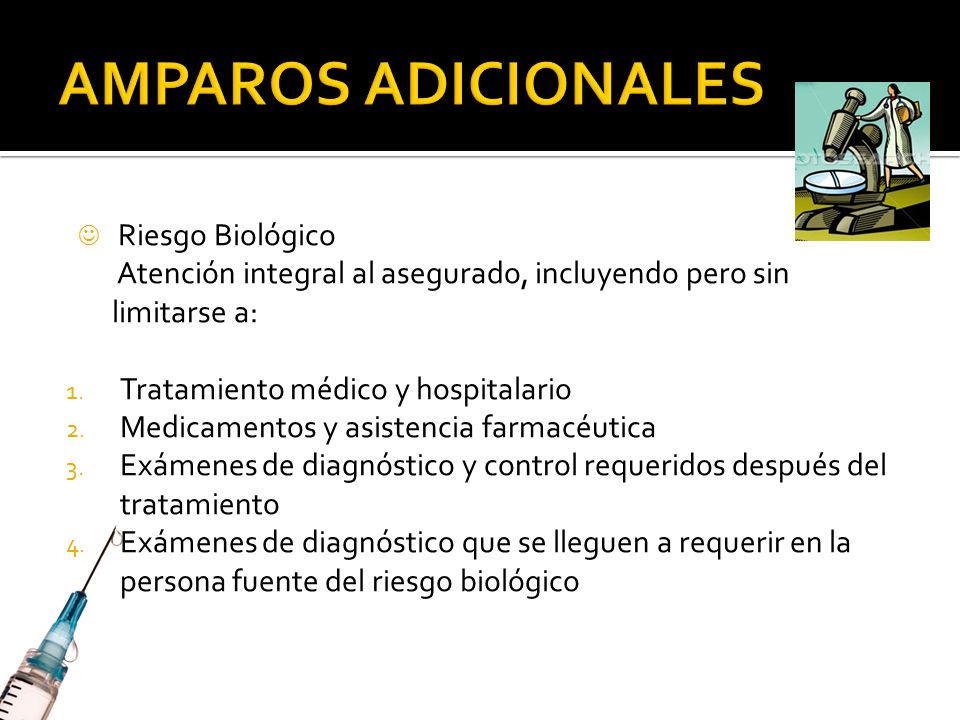 AMPAROS ADICIONALES

☺ Riesgo Biológico
Atención integral al asegurado, incluyendo pero sin limitarse a:

1. Tratamiento médico y hospitalario
2. Medicamentos y asistencia farmacéutica
3. Exámenes de diagnóstico y control requeridos después del tratamiento
4. Exámenes de diagnóstico que se lleguen a requerir en la persona fuente del riesgo biológico